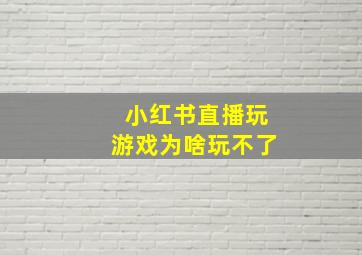 小红书直播玩
游戏为啥玩不了